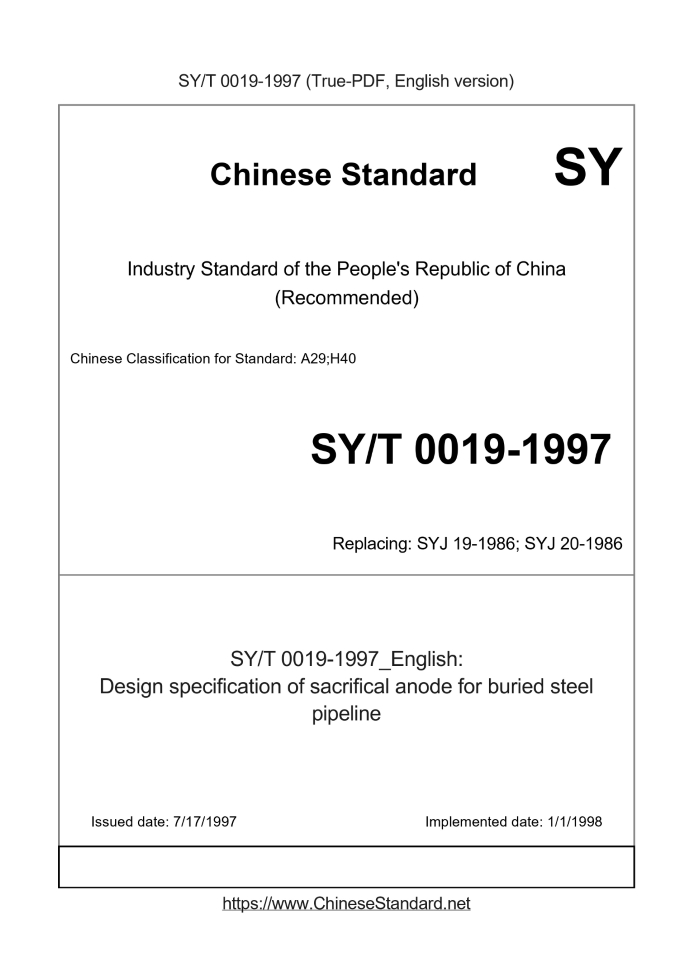 SY/T 0019-1997 (True-PDF, English version)

Chinese Standard SY

Industry Standard of the People's Republic of China (Recommended)

Chinese Classification for Standard: A29;H40

SY/T 0019-1997

Replacing: SYJ 19-1986; SYJ 20-1986

SY/T 0019-1997_English: Design specification of sacrifical anode for buried steel pipeline

Issued date: 7/17/1997

Implemented date: 1/1/1998

https://www.ChineseStandard.net